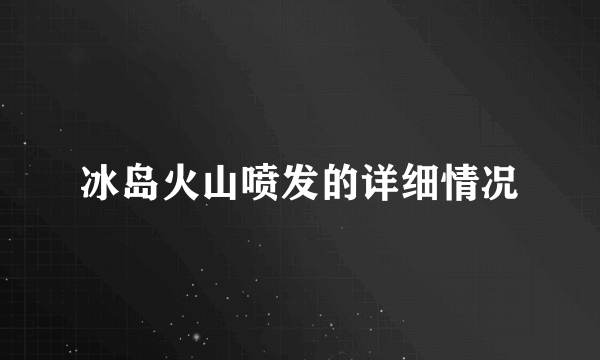 冰岛火山喷发的详细情况